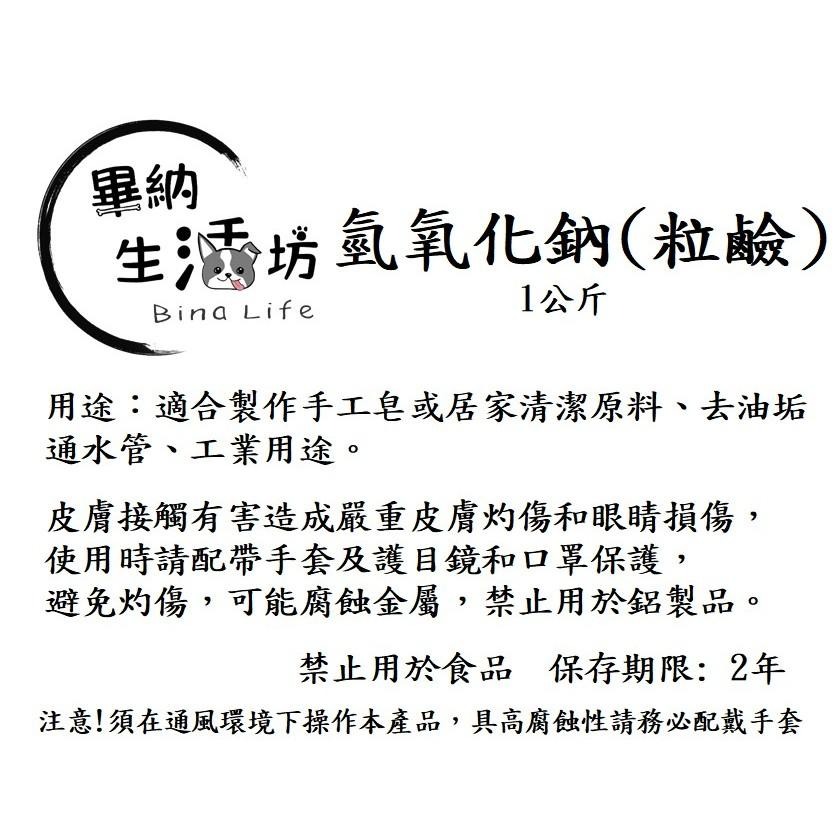 畢納
生活坊
Bina Life

氫氧化鈉(粒鹼)
1公斤

用途：適合製作手工皂或居家清潔原料、去油垢通水管、工業用途。

皮膚接觸有害造成嚴重皮膚灼傷和眼睛損傷，使用時請配帶手套及護目鏡和口罩保護，避免灼傷，可能腐蝕金屬，禁止用於鋁製品。

禁止用於食品　保存期限: 2年

注意!須在通風環境下操作本產品，具高腐蝕性請務必配戴手套